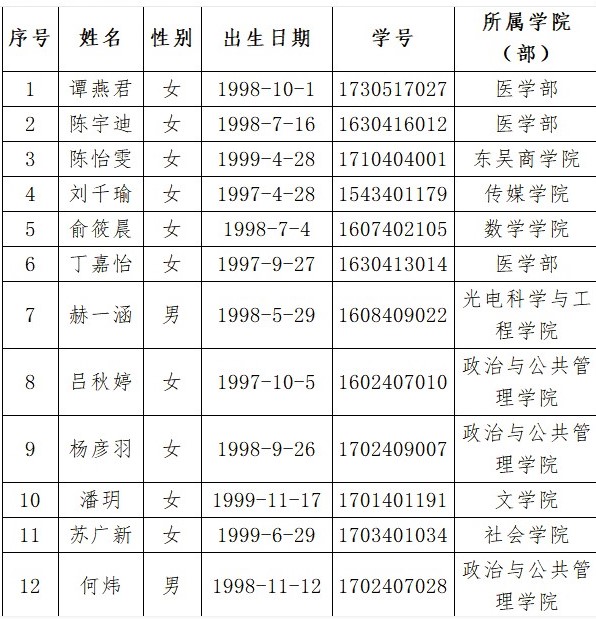 | 序号 | 姓名 | 性别 | 出生日期 | 学号 | 所属学院（部） |
|---|---|---|---|---|---|
| 1 | 谭燕君 | 女 | 1998-10-1 | 1730517027 | 医学部 |
| 2 | 陈宇迪 | 女 | 1998-7-16 | 1630416012 | 医学部 |
| 3 | 陈怡雯 | 女 | 1999-4-28 | 1710404001 | 东吴商学院 |
| 4 | 刘千瑜 | 女 | 1997-4-28 | 1543401179 | 传媒学院 |
| 5 | 俞筱晨 | 女 | 1998-7-4 | 1607402105 | 数学学院 |
| 6 | 丁嘉怡 | 女 | 1997-9-27 | 1630413014 | 医学部 |
| 7 | 赫一涵 | 男 | 1998-5-29 | 1608409022 | 光电科学与工程学院 |
| 8 | 吕秋婷 | 女 | 1997-10-5 | 1602407010 | 政治与公共管理学院 |
| 9 | 杨彦羽 | 女 | 1998-9-26 | 1702409007 | 政治与公共管理学院 |
| 10 | 潘玥 | 女 | 1999-11-17 | 1701401191 | 文学院 |
| 11 | 苏广新 | 女 | 1999-6-29 | 1703401034 | 社会学院 |
| 12 | 何炜 | 男 | 1998-11-12 | 1702407028 | 政治与公共管理学院 |